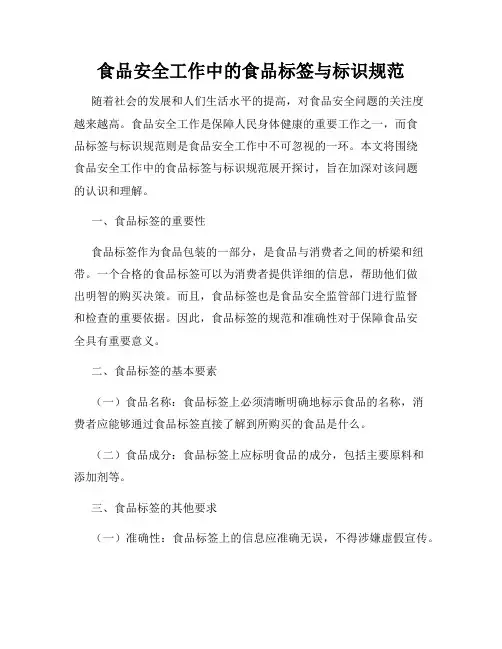 食品安全工作中的食品标签与标识规范

随着社会的发展和人们生活水平的提高，对食品安全问题的关注度越来越高。食品安全工作是保障人民身体健康的重要工作之一，而食品标签与标识规范则是食品安全工作中不可忽视的一环。本文将围绕食品安全工作中的食品标签与标识规范展开探讨，旨在加深对该问题的认识和理解。

一、食品标签的重要性

食品标签作为食品包装的一部分，是食品与消费者之间的桥梁和纽带。一个合格的食品标签可以为消费者提供详细的信息，帮助他们做出明智的购买决策。而且，食品标签也是食品安全监管部门进行监督和检查的重要依据。因此，食品标签的规范和准确性对于保障食品安全具有重要意义。

二、食品标签的基本要素

（一）食品名称：食品标签上必须清晰明确地标示食品的名称，消费者应能够通过食品标签直接了解到所购买的食品是什么。

（二）食品成分：食品标签上应标明食品的成分，包括主要原料和添加剂等。

三、食品标签的其他要求

（一）准确性：食品标签上的信息应准确无误，不得涉嫌虚假宣传。